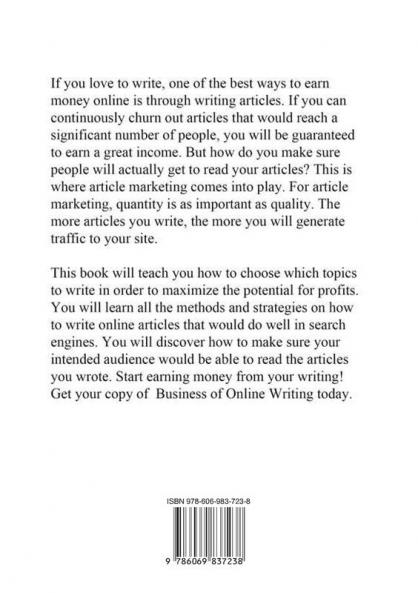 If you love to write, one of the best ways to earn money online is through writing articles. If you can continuously churn out articles that would reach a significant number of people, you will be guaranteed to earn a great income. But how do you make sure people will actually get to read your articles? This is where article marketing comes into play. For article marketing, quantity is as important as quality. The more articles you write, the more you will generate traffic to your site.

This book will teach you how to choose which topics to write in order to maximize the potential for profits. You will learn all the methods and strategies on how to write online articles that would do well in search engines. You will discover how to make sure your intended audience would be able to read the articles you wrote. Start earning money from your writing! Get your copy of Business of Online Writing today.

ISBN 978-606-983-723-8

9 786069 837238